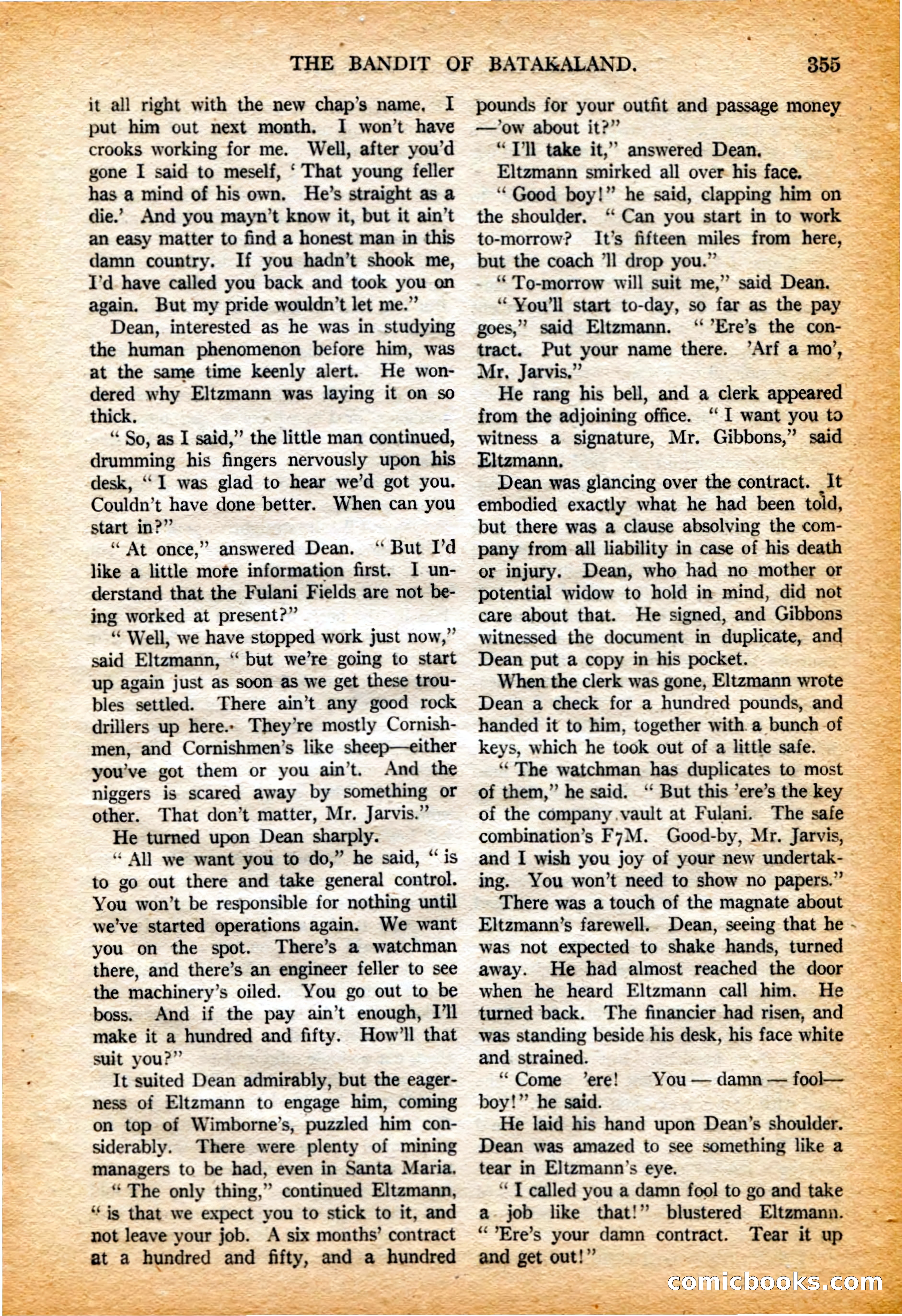 THE BANDIT OF BATAKALAND. 355

it all right with the new chap's name. I put him out next month. I won't have crooks working for me. Well, after you'd gone I said to meself, 'That young feller has a mind of his own. He's straight as a die.' And you mayn't know it, but it ain't an easy matter to find a honest man in this damn country. If you hadn't shook me, I'd have called you back and took you on again. But my pride wouldn't let me."

Dean, interested as he was in studying the human phenomenon before him, was at the same time keenly alert. He wondered why Eltzmann was laying it on so thick.

"So, as I said," the little man continued, drumming his fingers nervously upon his desk, "I was glad to hear we'd got you. Couldn't have done better. When can you start in?"

"At once," answered Dean. "But I'd like a little more information first. I understand that the Fulani Fields are not being worked at present?"

"Well, we have stopped work just now," said Eltzmann, "but we're going to start up again just as soon as we get these troubles settled. There ain't any good rock drillers up here. They're mostly Cornishmen, and Cornishmen's like sheep—either you've got them or you ain't. And the niggers is scared away by something or other. That don't matter, Mr. Jarvis."

He turned upon Dean sharply.

"All we want you to do," he said, "is to go out there and take general control. You won't be responsible for nothing until we've started operations again. We want you on the spot. There's a watchman there, and there's an engineer feller to see the machinery's oiled. You go out to be boss. And if the pay ain't enough, I'll make it a hundred and fifty. How'll that suit you?"

It suited Dean admirably, but the eagerness of Eltzmann to engage him, coming on top of Wimborne's, puzzled him considerably. There were plenty of mining managers to be had, even in Santa Maria.

"The only thing," continued Eltzmann, "is that we expect you to stick to it, and not leave your job. A six months' contract at a hundred and fifty, and a hundred pounds for your outfit and passage money—'ow about it?"

"I'll take it," answered Dean.

Eltzmann smirked all over his face.

"Good boy!" he said, clapping him on the shoulder. "Can you start in to work to-morrow? It's fifteen miles from here, but the coach 'll drop you."

"To-morrow will suit me," said Dean.

"You'll start to-day, so far as the pay goes," said Eltzmann. "'Ere's the contract. Put your name there. 'Arf a mo', Mr. Jarvis."

He rang his bell, and a clerk appeared from the adjoining office. "I want you to witness a signature, Mr. Gibbons," said Eltzmann.

Dean was glancing over the contract. It embodied exactly what he had been told, but there was a clause absolving the company from all liability in case of his death or injury. Dean, who had no mother or potential widow to hold in mind, did not care about that. He signed, and Gibbons witnessed the document in duplicate, and Dean put a copy in his pocket.

When the clerk was gone, Eltzmann wrote Dean a check for a hundred pounds, and handed it to him, together with a bunch of keys, which he took out of a little safe.

"The watchman has duplicates to most of them," he said. "But this 'ere's the key of the company vault at Fulani. The safe combination's F7M. Good-by, Mr. Jarvis, and I wish you joy of your new undertaking. You won't need to show no papers."

There was a touch of the magnate about Eltzmann's farewell. Dean, seeing that he was not expected to shake hands, turned away. He had almost reached the door when he heard Eltzmann call him. He turned back. The financier had risen, and was standing beside his desk, his face white and strained.

"Come 'ere! You — damn — fool—boy!" he said.

He laid his hand upon Dean's shoulder. Dean was amazed to see something like a tear in Eltzmann's eye.

"I called you a damn fool to go and take a job like that!" blustered Eltzmann. "'Ere's your damn contract. Tear it up and get out!"

comicbooks.com